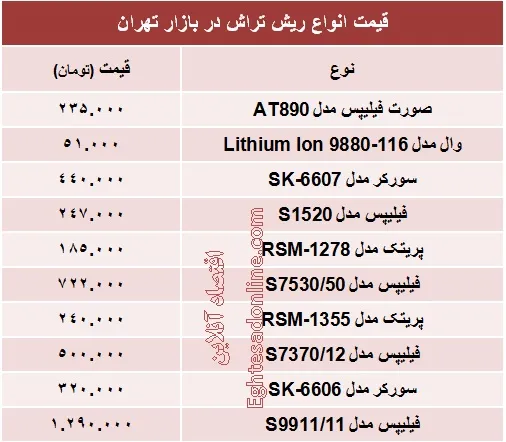 قیمت انواع ریش تراش در بازار تهران

| نوع | قیمت (تومان) |
|---|---|
| صورت فیلیپس مدل AT890 | ۲۳۵.۰۰۰ |
| وال مدل Lithium Ion 9880-116 | ۵۱.۰۰۰ |
| سورکر مدل SK-6607 | ۴۴۰.۰۰۰ |
| فیلیپس مدل S1520 | ۲۴۷.۰۰۰ |
| پریتک مدل RSM-1278 | ۱۸۵.۰۰۰ |
| فیلیپس مدل S7530/50 | ۷۲۲.۰۰۰ |
| پریتک مدل RSM-1355 | ۲۴۰.۰۰۰ |
| فیلیپس مدل S7370/12 | ۵۰۰.۰۰۰ |
| سورکر مدل SK-6606 | ۳۲۰.۰۰۰ |
| فیلیپس مدل S9911/11 | ۱.۲۹۰.۰۰۰ |

اقتصاد آنلاین
Eghtesadonline.com